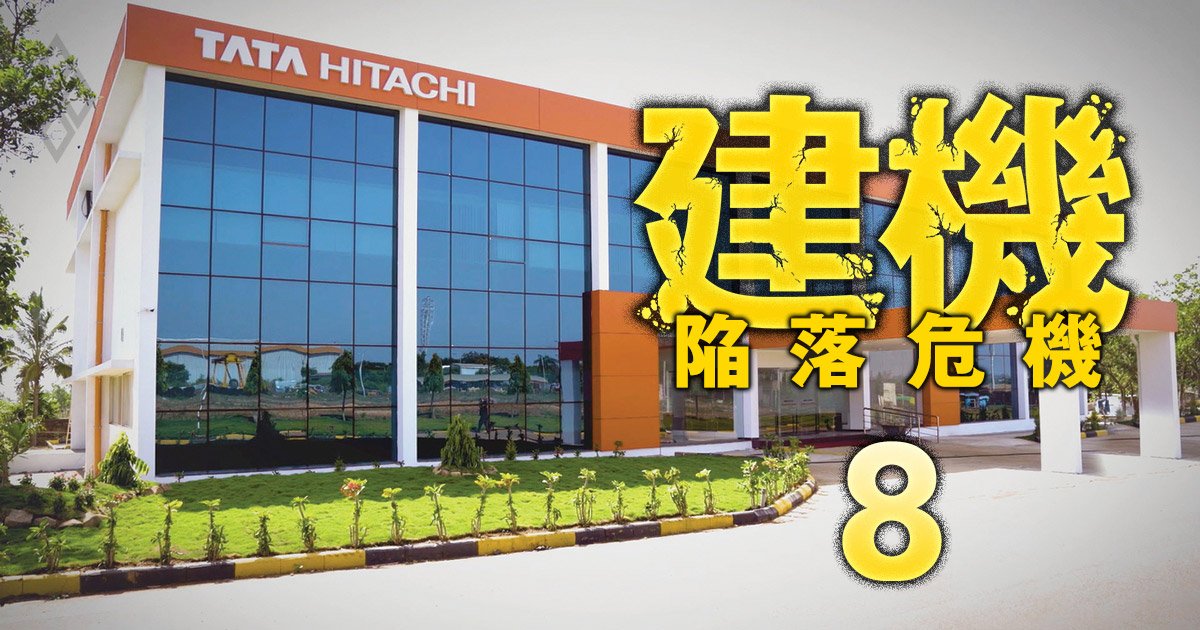 TATA HITACHI

建機
陥落危機

8